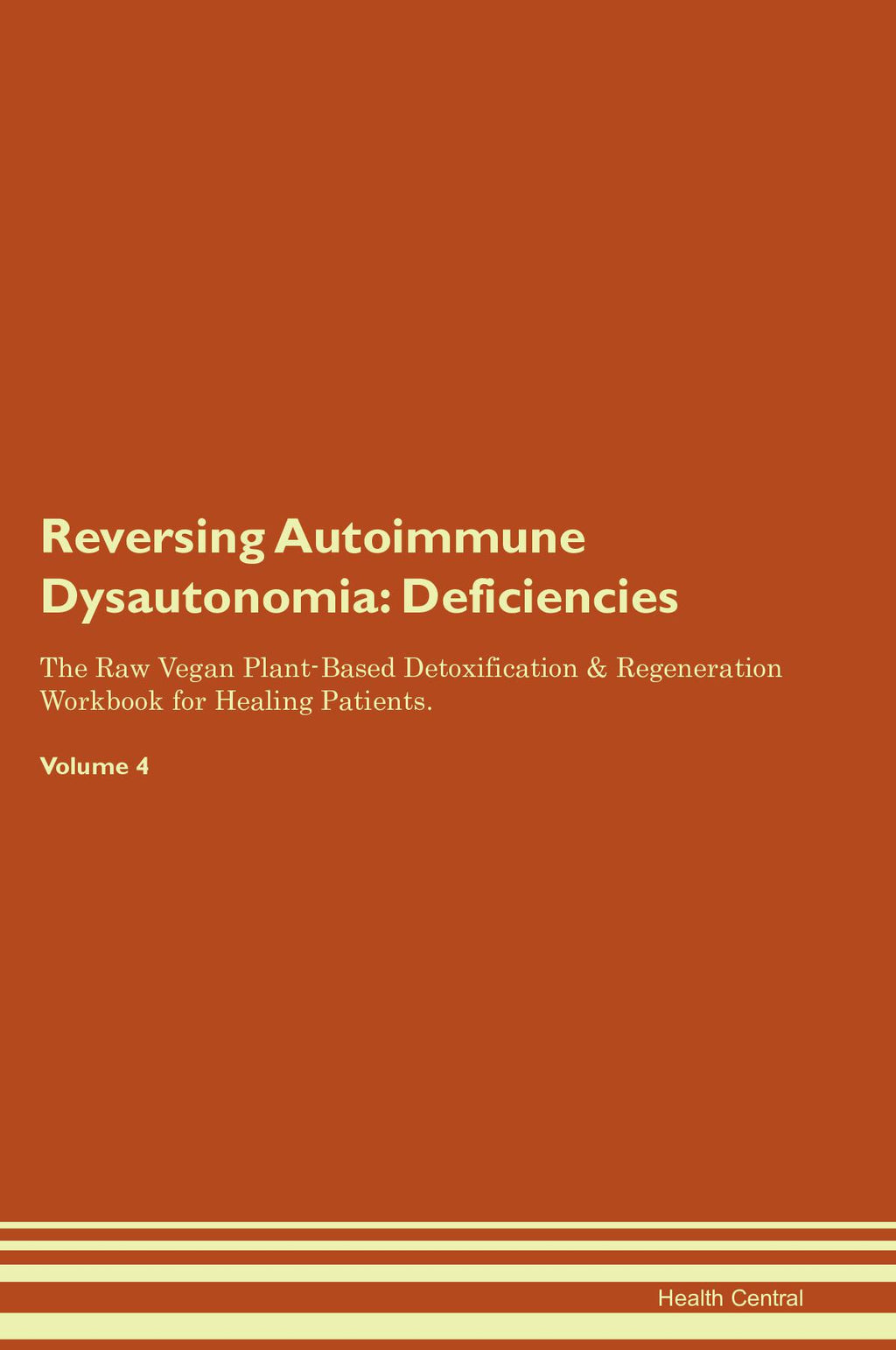 Reversing Autoimmune Dysautonomia: Deficiencies

The Raw Vegan Plant-Based Detoxification & Regeneration Workbook for Healing Patients.

Volume 4

Health Central